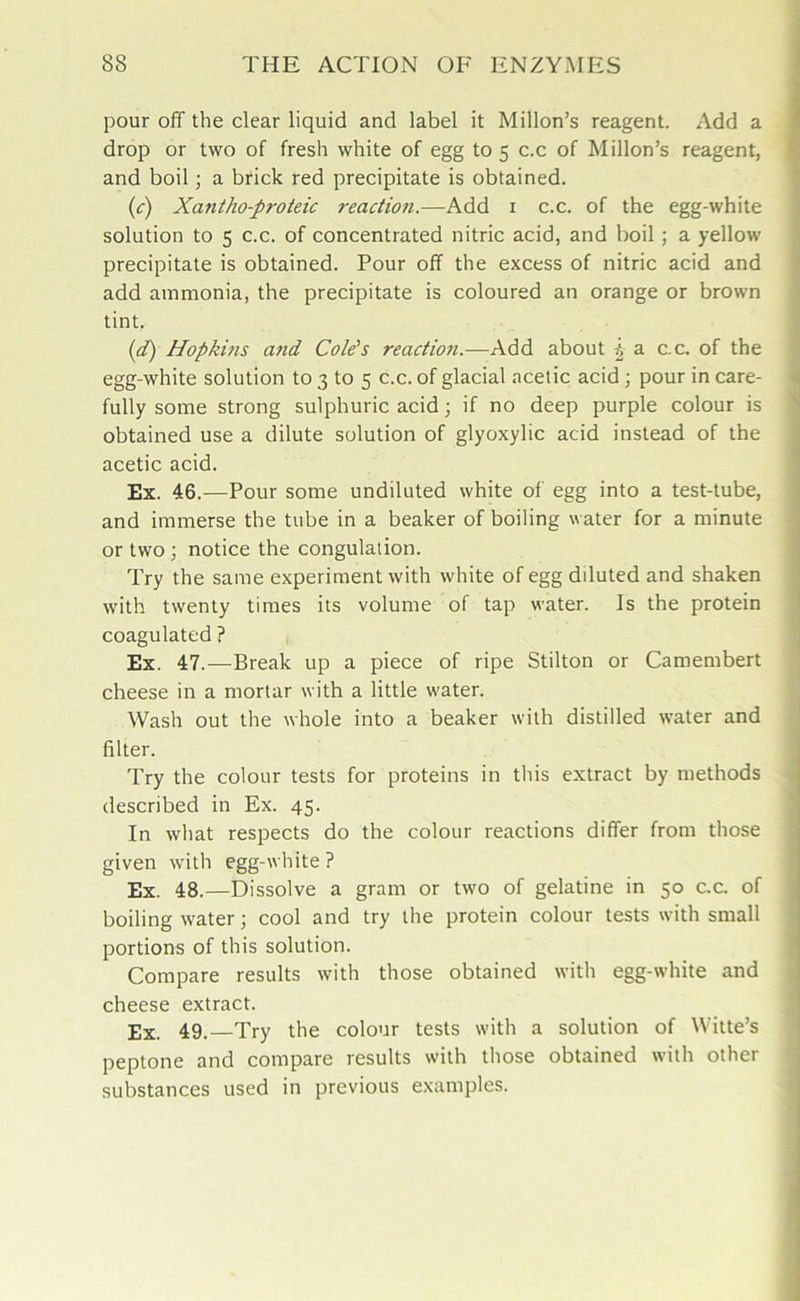 88 THE ACTION OF ENZYMES

pour off the clear liquid and label it Millon's reagent. Add a drop or two of fresh white of egg to 5 c.c of Millon's reagent, and boil; a brick red precipitate is obtained.

(c) Xantho-proteic reaction.—Add 1 c.c. of the egg-white solution to 5 c.c. of concentrated nitric acid, and boil; a yellow precipitate is obtained. Pour off the excess of nitric acid and add ammonia, the precipitate is coloured an orange or brown tint.

(d) Hopkins and Cole's reaction.—Add about $\frac{1}{2}$ a c.c. of the egg-white solution to 3 to 5 c.c. of glacial acetic acid; pour in carefully some strong sulphuric acid; if no deep purple colour is obtained use a dilute solution of glyoxylic acid instead of the acetic acid.

Ex. 46.—Pour some undiluted white of egg into a test-tube, and immerse the tube in a beaker of boiling water for a minute or two; notice the congulation.

Try the same experiment with white of egg diluted and shaken with twenty times its volume of tap water. Is the protein coagulated?

Ex. 47.—Break up a piece of ripe Stilton or Camembert cheese in a mortar with a little water.

Wash out the whole into a beaker with distilled water and filter.

Try the colour tests for proteins in this extract by methods described in Ex. 45.

In what respects do the colour reactions differ from those given with egg-white?

Ex. 48.—Dissolve a gram or two of gelatine in 50 c.c. of boiling water; cool and try the protein colour tests with small portions of this solution.

Compare results with those obtained with egg-white and cheese extract.

Ex. 49.—Try the colour tests with a solution of Witte's peptone and compare results with those obtained with other substances used in previous examples.